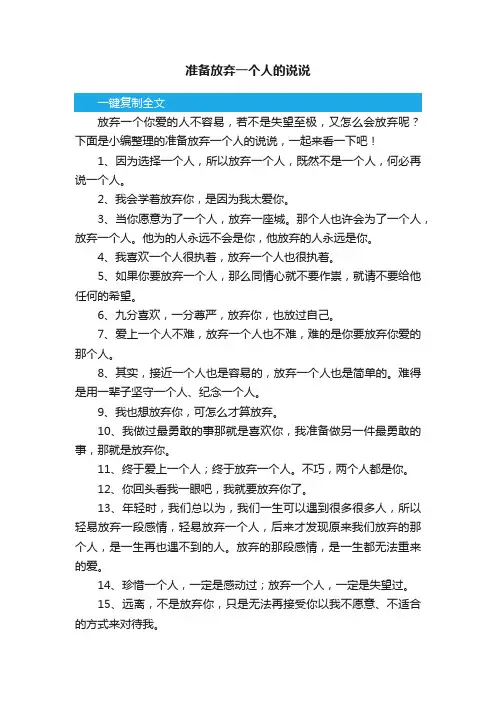 准备放弃一个人的说说

一键复制全文

放弃一个你爱的人不容易，若不是失望至极，又怎么会放弃呢？下面是小编整理的准备放弃一个人的说说，一起来看一下吧！

1、因为选择一个人，所以放弃一个人，既然不是一个人，何必再说一个人。

2、我会学着放弃你，是因为我太爱你。

3、当你愿意为了一个人，放弃一座城。那个人也许会为了一个人，放弃一个人。他为的人永远不会是你，他放弃的人永远是你。

4、我喜欢一个人很执着，放弃一个人也很执着。

5、如果你要放弃一个人，那么同情心就不要作祟，就请不要给他任何的希望。

6、九分喜欢，一分尊严，放弃你，也放过自己。

7、爱上一个人不难，放弃一个人也不难，难的是你要放弃你爱的那个人。

8、其实，接近一个人也是容易的，放弃一个人也是简单的。难得是用一辈子坚守一个人、纪念一个人。

9、我也想放弃你，可怎么才算放弃。

10、我做过最勇敢的事那就是喜欢你，我准备做另一件最勇敢的事，那就是放弃你。

11、终于爱上一个人；终于放弃一个人。不巧，两个人都是你。

12、你回头看我一眼吧，我就要放弃你了。

13、年轻时，我们总以为，我们一生可以遇到很多很多人，所以轻易放弃一段感情，轻易放弃一个人，后来才发现原来我们放弃的那个人，是一生再也遇不到的人。放弃的那段感情，是一生都无法重来的爱。

14、珍惜一个人，一定是感动过；放弃一个人，一定是失望过。

15、远离，不是放弃你，只是无法再接受你以我不愿意、不适合的方式来对待我。